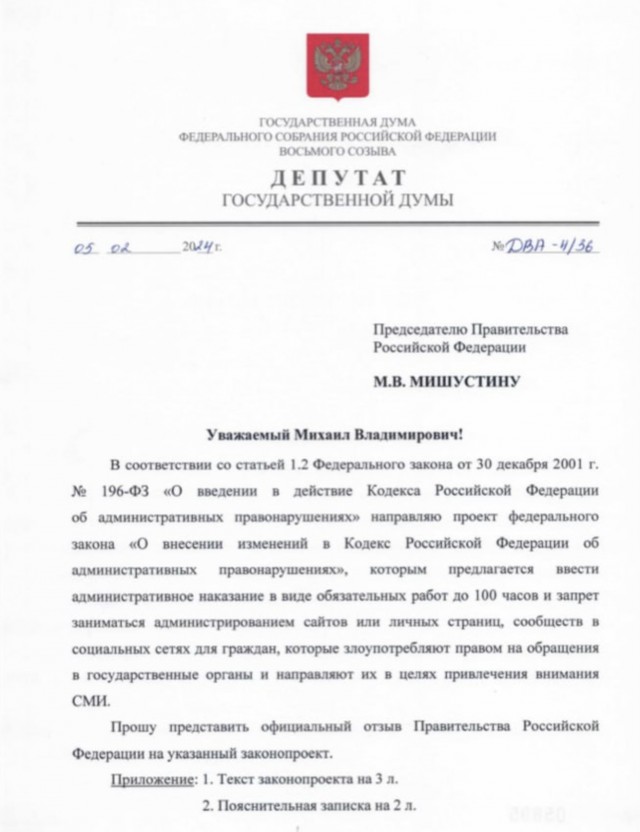 ГОСУДАРСТВЕННАЯ ДУМА
ФЕДЕРАЛЬНОГО СОБРАНИЯ РОССИЙСКОЙ ФЕДЕРАЦИИ
ВОСЬМОГО СОЗЫВА

ДЕПУТАТ
ГОСУДАРСТВЕННОЙ ДУМЫ

05 02 2024 г.

№ DBA-4/36

Председателю Правительства Российской Федерации

М.В. МИШУСТИНУ

Уважаемый Михаил Владимирович!

В соответствии со статьей 1.2 Федерального закона от 30 декабря 2001 г. № 196-ФЗ «О введении в действие Кодекса Российской Федерации об административных правонарушениях» направляю проект федерального закона «О внесении изменений в Кодекс Российской Федерации об административных правонарушениях», которым предлагается ввести административное наказание в виде обязательных работ до 100 часов и запрет заниматься администрированием сайтов или личных страниц, сообществ в социальных сетях для граждан, которые злоупотребляют правом на обращения в государственные органы и направляют их в целях привлечения внимания СМИ.

Прошу представить официальный отзыв Правительства Российской Федерации на указанный законопроект.

Приложение: 1. Текст законопроекта на 3 л.

2. Пояснительная записка на 2 л.